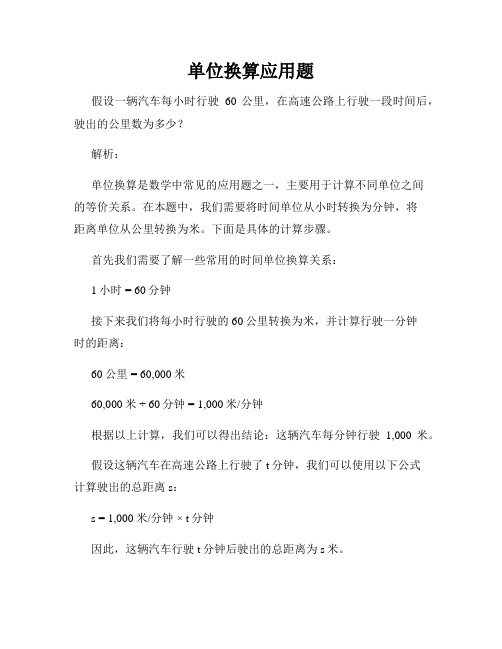 单位换算应用题

假设一辆汽车每小时行驶 60 公里，在高速公路上行驶一段时间后，驶出的公里数为多少？

解析：

单位换算是数学中常见的应用题之一，主要用于计算不同单位之间的等价关系。在本题中，我们需要将时间单位从小时转换为分钟，将距离单位从公里转换为米。下面是具体的计算步骤。

首先我们需要了解一些常用的时间单位换算关系：

1 小时 = 60 分钟

接下来我们将每小时行驶的 60 公里转换为米，并计算行驶一分钟时的距离：

60 公里 = 60,000 米

60,000 米 ÷ 60 分钟 = 1,000 米/分钟

根据以上计算，我们可以得出结论：这辆汽车每分钟行驶 1,000 米。

假设这辆汽车在高速公路上行驶了 t 分钟，我们可以使用以下公式计算驶出的总距离 s：

s = 1,000 米/分钟 × t 分钟

因此，这辆汽车行驶 t 分钟后驶出的总距离为 s 米。